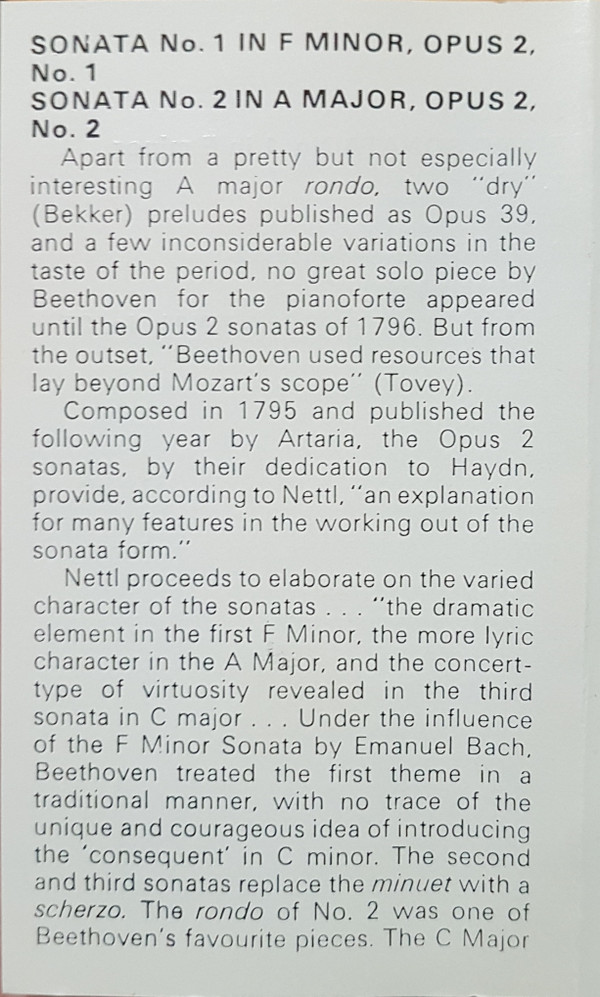 SONATA No. 1 IN F MINOR, OPUS 2, No. 1
SONATA No. 2 IN A MAJOR, OPUS 2, No. 2

Apart from a pretty but not especially interesting A major rondo, two "dry" (Bekker) preludes published as Opus 39, and a few inconsiderable variations in the taste of the period, no great solo piece by Beethoven for the pianoforte appeared until the Opus 2 sonatas of 1796. But from the outset, "Beethoven used resources that lay beyond Mozart's scope" (Tovey).

Composed in 1795 and published the following year by Artaria, the Opus 2 sonatas, by their dedication to Haydn, provide, according to Nettl, "an explanation for many features in the working out of the sonata form."

Nettl proceeds to elaborate on the varied character of the sonatas . . . "the dramatic element in the first F Minor, the more lyric character in the A Major, and the concert-type of virtuosity revealed in the third sonata in C major . . . Under the influence of the F Minor Sonata by Emanuel Bach, Beethoven treated the first theme in a traditional manner, with no trace of the unique and courageous idea of introducing the 'consequent' in C minor. The second and third sonatas replace the minuet with a scherzo. The rondo of No. 2 was one of Beethoven's favourite pieces. The C Major